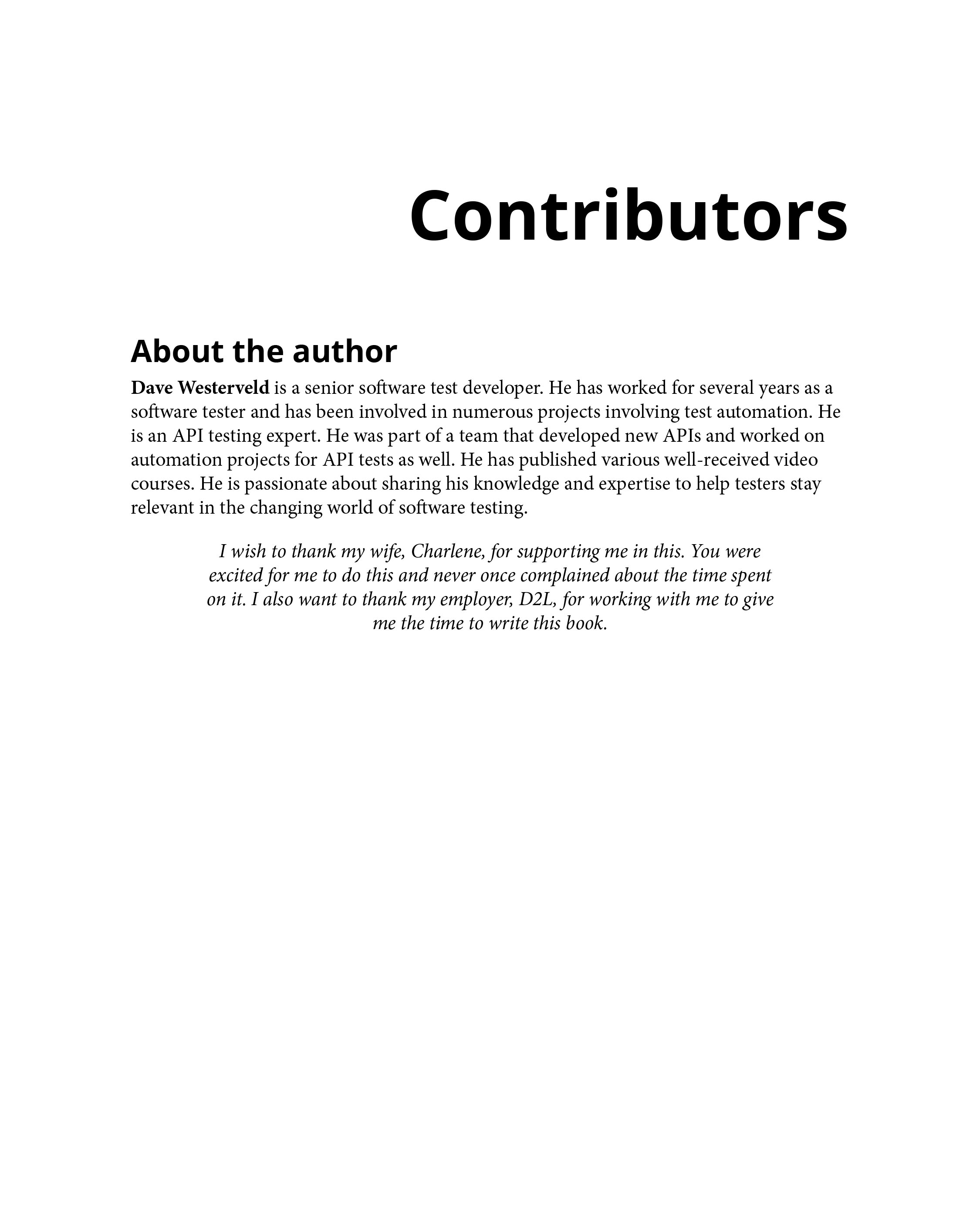 Contributors

About the author

Dave Westerveld is a senior software test developer. He has worked for several years as a software tester and has been involved in numerous projects involving test automation. He is an API testing expert. He was part of a team that developed new APIs and worked on automation projects for API tests as well. He has published various well-received video courses. He is passionate about sharing his knowledge and expertise to help testers stay relevant in the changing world of software testing.

I wish to thank my wife, Charlene, for supporting me in this. You were excited for me to do this and never once complained about the time spent on it. I also want to thank my employer, D2L, for working with me to give me the time to write this book.